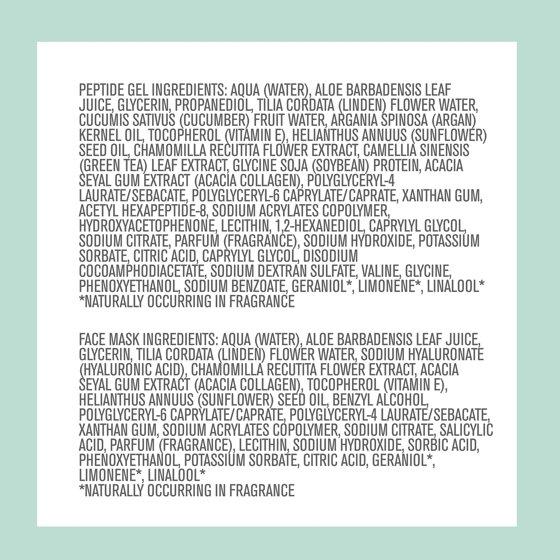 PEPTIDE GEL INGREDIENTS: AQUA (WATER), ALOE BARBADENSIS LEAF JUICE, GLYCERIN, PROPANEDIOL, TILIA CORDATA (LINDEN) FLOWER WATER, CUCUMIS SATIVUS (CUCUMBER) FRUIT WATER, ARGANIA SPINOSA (ARGAN) KERNEL OIL, TOCOPHEROL (VITAMIN E), HELIANTHUS ANNUUS (SUNFLOWER) SEED OIL, CHAMOMILLA RECUTITA FLOWER EXTRACT, CAMELLIA SINENSIS (GREEN TEA) LEAF EXTRACT, GLYCINE SOJA (SOYBEAN) PROTEIN, ACACIA SEYAL GUM EXTRACT (ACACIA COLLAGEN), POLYGLYCERYL-4 LAURATE/SEBACATE, POLYGLYCERYL-6 CAPRYLATE/CAPRATE, XANTHAN GUM, ACETYL HEXAPEPTIDE-8, SODIUM ACRYLATES COPOLYMER, HYDROXYACETOPHENONE, LECITHIN, 1,2-HEXANEDIOL, CAPRYLYL GLYCOL, SODIUM CITRATE, PARFUM (FRAGRANCE), SODIUM HYDROXIDE, POTASSIUM SORBATE, CITRIC ACID, CAPRYLYL GLYCOL, DISODIUM COCOAMPHODIACETATE, SODIUM DEXTRAN SULFATE, VALINE, GLYCINE, PHENOXYETHANOL, SODIUM BENZOATE, GERANIOL*, LIMONENE*, LINALOOL*
*NATURALLY OCCURRING IN FRAGRANCE

FACE MASK INGREDIENTS: AQUA (WATER), ALOE BARBADENSIS LEAF JUICE, GLYCERIN, TILIA CORDATA (LINDEN) FLOWER WATER, SODIUM HYALURONATE (HYALURONIC ACID), CHAMOMILLA RECUTITA FLOWER EXTRACT, ACACIA SEYAL GUM EXTRACT (ACACIA COLLAGEN), TOCOPHEROL (VITAMIN E), HELIANTHUS ANNUUS (SUNFLOWER) SEED OIL, BENZYL ALCOHOL, POLYGLYCERYL-6 CAPRYLATE/CAPRATE, POLYGLYCERYL-4 LAURATE/SEBACATE, XANTHAN GUM, SODIUM ACRYLATES COPOLYMER, SODIUM CITRATE, SALICYLIC ACID, PARFUM (FRAGRANCE), LECITHIN, SODIUM HYDROXIDE, SORBIC ACID, PHENOXYETHANOL, POTASSIUM SORBATE, CITRIC ACID, GERANIOL*, LIMONENE*, LINALOOL*
*NATURALLY OCCURRING IN FRAGRANCE